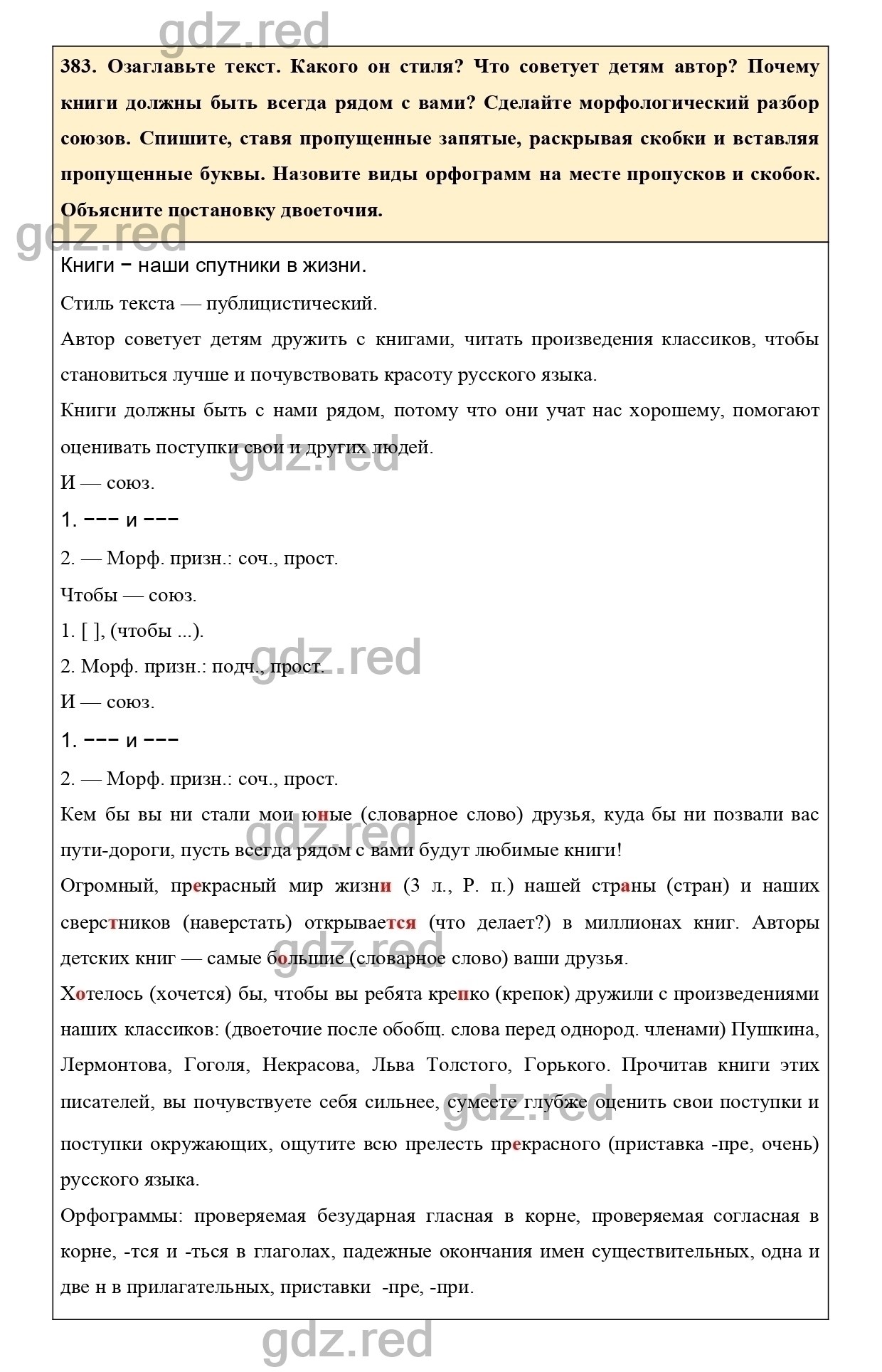 gdz.red

383. Озаглавьте текст. Какого он стиля? Что советует детям автор? Почему книги должны быть всегда рядом с вами? Сделайте морфологический разбор союзов. Спишите, ставя пропущенные запятые, раскрывая скобки и вставляя пропущенные буквы. Назовите виды орфограмм на месте пропусков и скобок. Объясните постановку двоеточия.

gdz.red

Книги – наши спутники в жизни.

Стиль текста — публицистический.

Автор советует детям дружить с книгами, читать произведения классиков, чтобы становиться лучше и почувствовать красоту русского языка.

Книги должны быть с нами рядом, потому что они учат нас хорошему, помогают оценивать поступки свои и других людей.

gdz.red

И — союз.

1. --- и ---

2. — Морф. призн.: соч., прост.

Чтобы — союз.

1. [ ], (чтобы ...).

2. Морф. призн.: подч., прост.

gdz.red

И — союз.

1. --- и ---

2. — Морф. призн.: соч., прост.

Кем бы вы ни стали мои юные (словарное слово) друзья, куда бы ни позвали вас пути-дороги, пусть всегда рядом с вами будут любимые книги!

gdz.red

Огромный, прекрасный мир жизни (3 л., Р. п.) нашей страны (стран) и наших сверстников (наверстать) открывается (что делает?) в миллионах книг. Авторы детских книг — самые большие (словарное слово) ваши друзья.

gdz.red

Хотелось (хочется) бы, чтобы вы ребята крепко (крепок) дружили с произведениями наших классиков: (двоеточие после обобщ. слова перед однород. членами) Пушкина, Лермонтова, Гоголя, Некрасова, Льва Толстого, Горького. Прочитав книги этих писателей, вы почувствуете себя сильнее, сумеете глубже оценить свои поступки и поступки окружающих, ощутите всю прелесть прекрасного (приставка -пре, очень) русского языка.

gdz.red

Орфограммы: проверяемая безударная гласная в корне, проверяемая согласная в корне, -тся и -ться в глаголах, падежные окончания имен существительных, одна и две н в прилагательных, приставки -пре, -при.

gdz.red